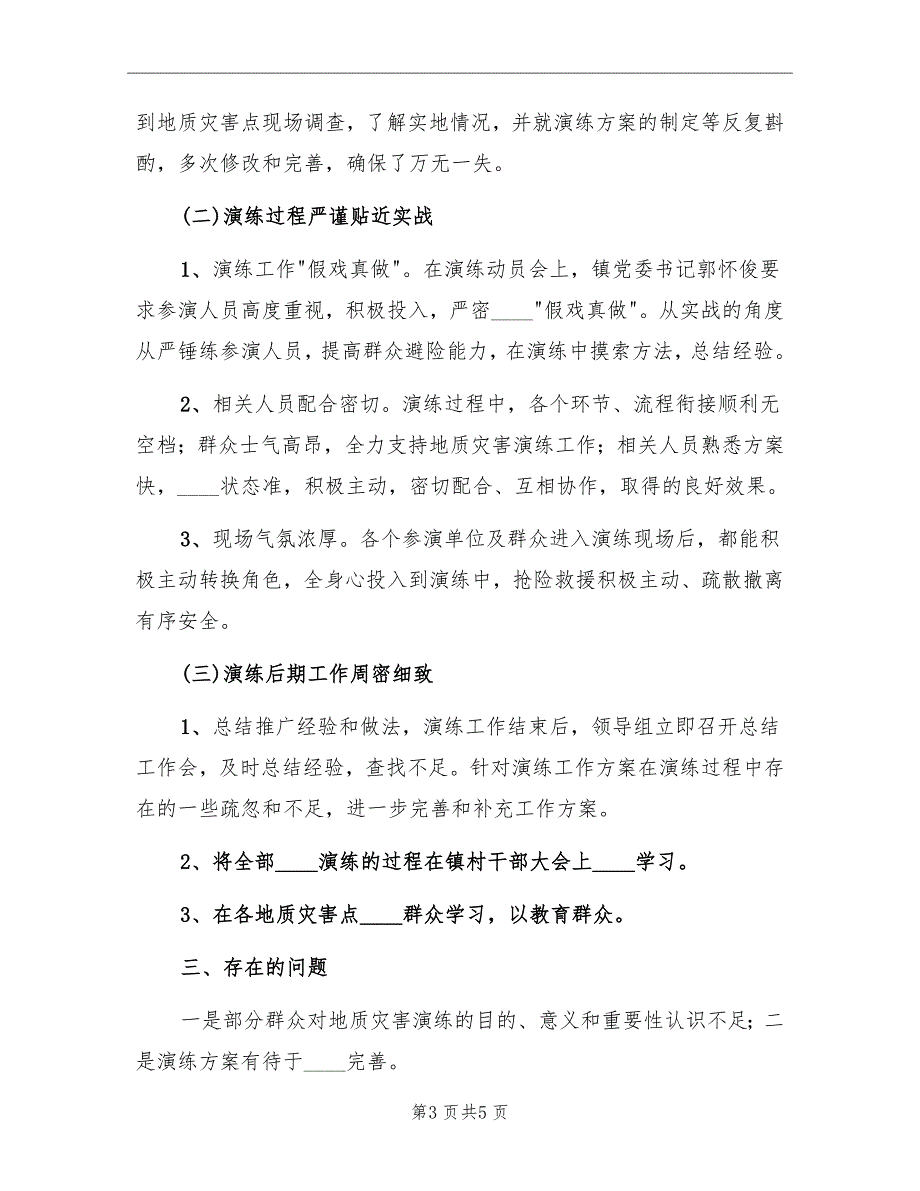 到地质灾害点现场调查，了解实地情况，并就演练方案的制定等反复斟酌，多次修改和完善，确保了万无一失。

(二)演练过程严谨贴近实战

1、演练工作"假戏真做"。在演练动员会上，镇党委书记郭怀俊要求参演人员高度重视，积极投入，严密____"假戏真做"。从实战的角度从严锤练参演人员，提高群众避险能力，在演练中摸索方法，总结经验。

2、相关人员配合密切。演练过程中，各个环节、流程衔接顺利无空档；群众士气高昂，全力支持地质灾害演练工作；相关人员熟悉方案快，____状态准，积极主动，密切配合、互相协作，取得的良好效果。

3、现场气氛浓厚。各个参演单位及群众进入演练现场后，都能积极主动转换角色，全身心投入到演练中，抢险救援积极主动、疏散撤离有序安全。

(三)演练后期工作周密细致

1、总结推广经验和做法，演练工作结束后，领导组立即召开总结工作会，及时总结经验，查找不足。针对演练工作方案在演练过程中存在的一些疏忽和不足，进一步完善和补充工作方案。

2、将全部____演练的过程在镇村干部大会上____学习。

3、在各地质灾害点____群众学习，以教育群众。

三、存在的问题

一是部分群众对地质灾害演练的目的、意义和重要性认识不足；二是演练方案有待于____完善。

第3页共5页